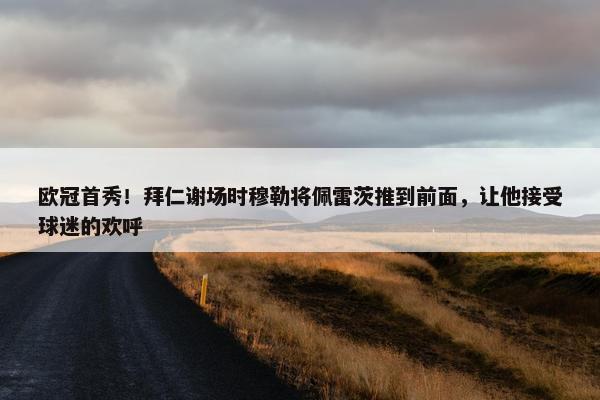 欧冠首秀！拜仁谢场时穆勒将佩雷茨推到前面，让他接受球迷的欢呼